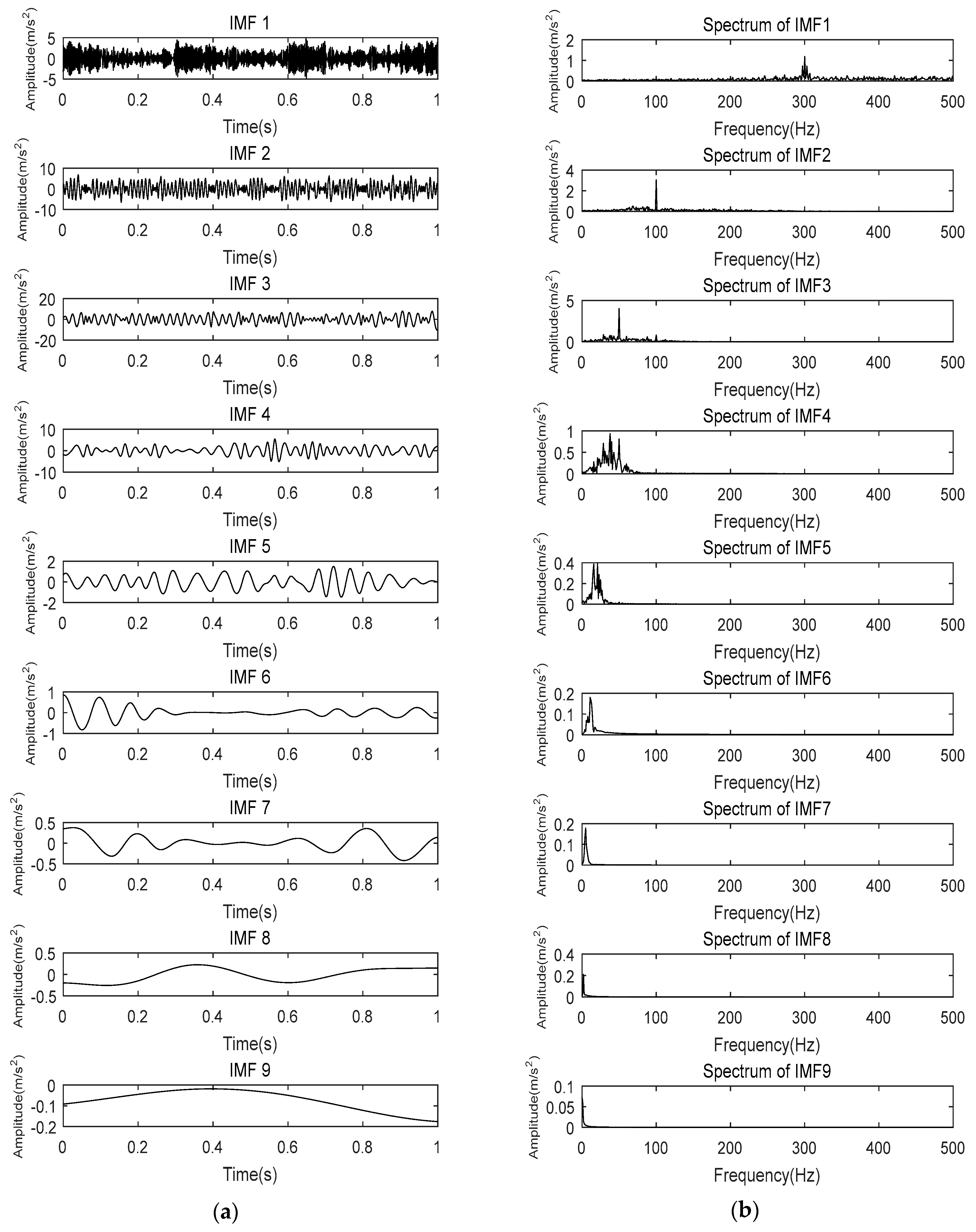 IMF 1

Amplitude(m/s$^2$)

5
0
-5

0 0.2 0.4 0.6 0.8 1

Time(s)

IMF 2

Amplitude(m/s$^2$)

10
0
-10

0 0.2 0.4 0.6 0.8 1

Time(s)

IMF 3

Amplitude(m/s$^2$)

20
0
-20

0 0.2 0.4 0.6 0.8 1

Time(s)

IMF 4

Amplitude(m/s$^2$)

10
0
-10

0 0.2 0.4 0.6 0.8 1

Time(s)

IMF 5

Amplitude(m/s$^2$)

2
0
-2

0 0.2 0.4 0.6 0.8 1

Time(s)

IMF 6

Amplitude(m/s$^2$)

1
0
-1

0 0.2 0.4 0.6 0.8 1

Time(s)

IMF 7

Amplitude(m/s$^2$)

0.5
0
-0.5

0 0.2 0.4 0.6 0.8 1

Time(s)

IMF 8

Amplitude(m/s$^2$)

0.5
0
-0.5

0 0.2 0.4 0.6 0.8 1

Time(s)

IMF 9

Amplitude(m/s$^2$)

0
-0.1
-0.2

0 0.2 0.4 0.6 0.8 1

Time(s)

(a)

Spectrum of IMF1

Amplitude(m/s$^2$)

2
1
0

0 100 200 300 400 500

Frequency(Hz)

Spectrum of IMF2

Amplitude(m/s$^2$)

4
2
0

0 100 200 300 400 500

Frequency(Hz)

Spectrum of IMF3

Amplitude(m/s$^2$)

5
0

0 100 200 300 400 500

Frequency(Hz)

Spectrum of IMF4

Amplitude(m/s$^2$)

1
0.5
0

0 100 200 300 400 500

Frequency(Hz)

Spectrum of IMF5

Amplitude(m/s$^2$)

0.4
0.2
0

0 100 200 300 400 500

Frequency(Hz)

Spectrum of IMF6

Amplitude(m/s$^2$)

0.2
0.1
0

0 100 200 300 400 500

Frequency(Hz)

Spectrum of IMF7

Amplitude(m/s$^2$)

0.2
0.1
0

0 100 200 300 400 500

Frequency(Hz)

Spectrum of IMF8

Amplitude(m/s$^2$)

0.4
0.2
0

0 100 200 300 400 500

Frequency(Hz)

Spectrum of IMF9

Amplitude(m/s$^2$)

0.1
0.05
0

0 100 200 300 400 500

Frequency(Hz)

(b)